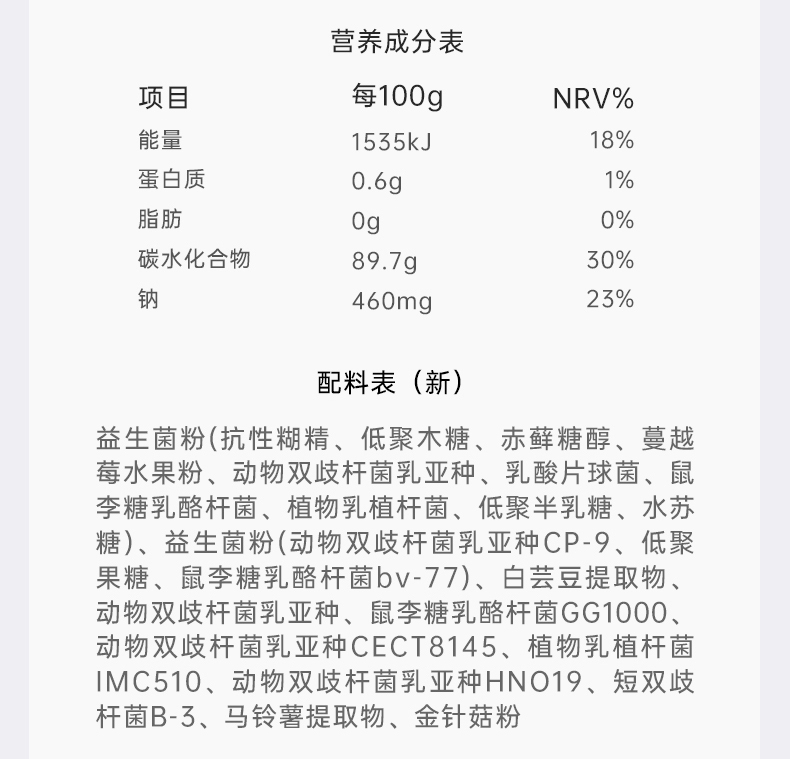 营养成分表

| 项目 | 每100g | NRV% |
|---|---|---|
| 能量 | 1535kJ | 18% |
| 蛋白质 | 0.6g | 1% |
| 脂肪 | 0g | 0% |
| 碳水化合物 | 89.7g | 30% |
| 钠 | 460mg | 23% |

配料表（新）

益生菌粉(抗性糊精、低聚木糖、赤藓糖醇、蔓越莓水果粉、动物双歧杆菌乳亚种、乳酸片球菌、鼠李糖乳酪杆菌、植物乳植杆菌、低聚半乳糖、水苏糖)、益生菌粉(动物双歧杆菌乳亚种CP-9、低聚果糖、鼠李糖乳酪杆菌bv-77)、白芸豆提取物、动物双歧杆菌乳亚种、鼠李糖乳酪杆菌GG1000、动物双歧杆菌乳亚种CECT8145、植物乳植杆菌IMC510、动物双歧杆菌乳亚种HNO19、短双歧杆菌B-3、马铃薯提取物、金针菇粉